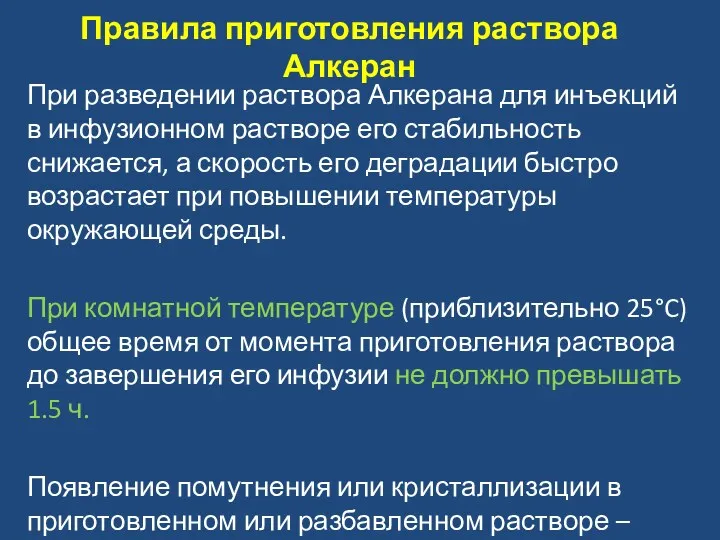 Правила приготовления раствора Алкеран

При разведении раствора Алкерана для инъекций в инфузионном растворе его стабильность снижается, а скорость его деградации быстро возрастает при повышении температуры окружающей среды.

При комнатной температуре (приблизительно 25°C) общее время от момента приготовления раствора до завершения его инфузии не должно превышать 1.5 ч.

Появление помутнения или кристаллизации в приготовленном или разбавленном растворе –